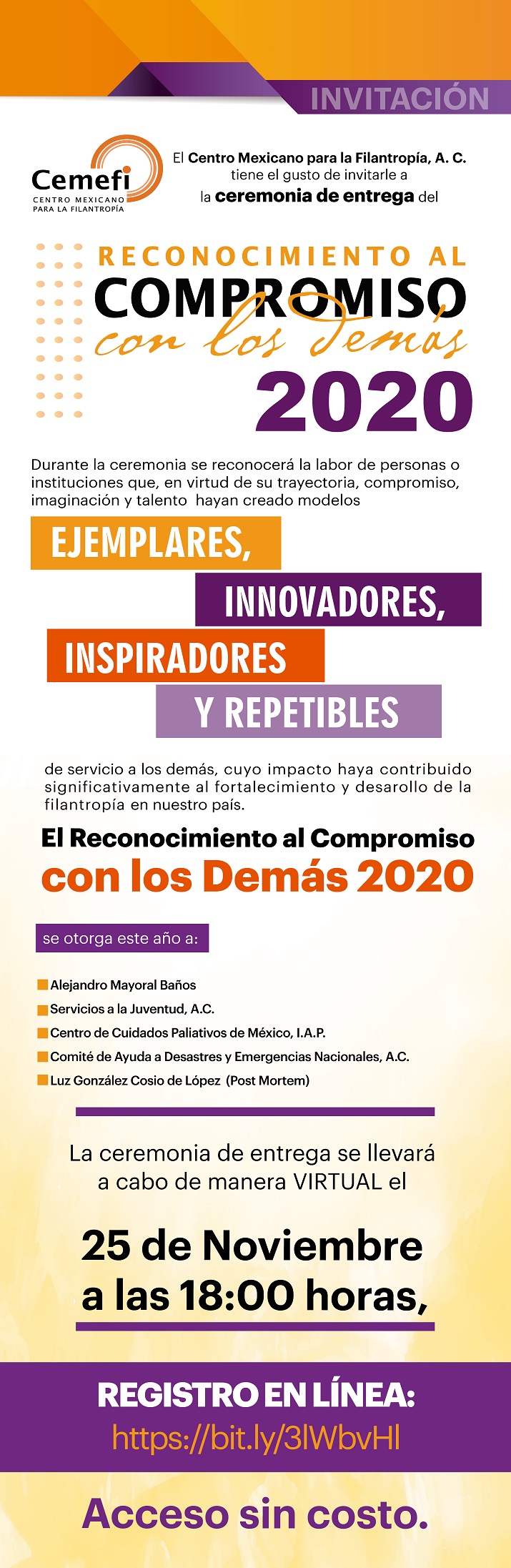 INVITACIÓN

Cemefi
CENTRO MEXICANO PARA LA FILANTROPÍA

El Centro Mexicano para la Filantropía, A. C. tiene el gusto de invitarle a la ceremonia de entrega del

RECONOCIMIENTO AL
COMPROMISO
con los demás
2020

Durante la ceremonia se reconocerá la labor de personas o instituciones que, en virtud de su trayectoria, compromiso, imaginación y talento hayan creado modelos

EJEMPLARES,
INNOVADORES,
INSPIRADORES
Y REPETIBLES

de servicio a los demás, cuyo impacto haya contribuido significativamente al fortalecimiento y desarollo de la filantropía en nuestro país.

El Reconocimiento al Compromiso con los Demás 2020

se otorga este año a:

Alejandro Mayoral Baños
Servicios a la Juventud, A.C.
Centro de Cuidados Paliativos de México, I.A.P.
Comité de Ayuda a Desastres y Emergencias Nacionales, A.C.
Luz González Cosio de López (Post Mortem)

La ceremonia de entrega se llevará a cabo de manera VIRTUAL el

25 de Noviembre a las 18:00 horas,

REGISTRO EN LÍNEA:
https://bit.ly/3lWbvHl

Acceso sin costo.